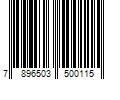 7 896503 500115